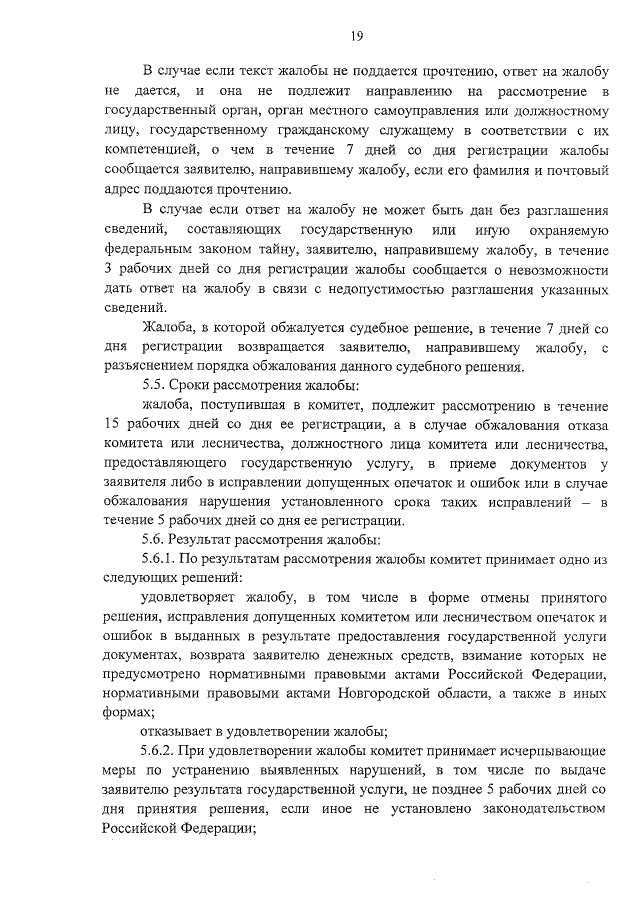 19

В случае если текст жалобы не поддается прочтению, ответ на жалобу не дается, и она не подлежит направлению на рассмотрение в государственный орган, орган местного самоуправления или должностному лицу, государственному гражданскому служащему в соответствии с их компетенцией, о чем в течение 7 дней со дня регистрации жалобы сообщается заявителю, направившему жалобу, если его фамилия и почтовый адрес поддаются прочтению.

В случае если ответ на жалобу не может быть дан без разглашения сведений, составляющих государственную или иную охраняемую федеральным законом тайну, заявителю, направившему жалобу, в течение 3 рабочих дней со дня регистрации жалобы сообщается о невозможности дать ответ на жалобу в связи с недопустимостью разглашения указанных сведений.

Жалоба, в которой обжалуется судебное решение, в течение 7 дней со дня регистрации возвращается заявителю, направившему жалобу, с разъяснением порядка обжалования данного судебного решения.

5.5. Сроки рассмотрения жалобы:

жалоба, поступившая в комитет, подлежит рассмотрению в течение 15 рабочих дней со дня ее регистрации, а в случае обжалования отказа комитета или лесничества, должностного лица комитета или лесничества, предоставляющего государственную услугу, в приеме документов у заявителя либо в исправлении допущенных опечаток и ошибок или в случае обжалования нарушения установленного срока таких исправлений – в течение 5 рабочих дней со дня ее регистрации.

5.6. Результат рассмотрения жалобы:

5.6.1. По результатам рассмотрения жалобы комитет принимает одно из следующих решений:

удовлетворяет жалобу, в том числе в форме отмены принятого решения, исправления допущенных комитетом или лесничеством опечаток и ошибок в выданных в результате предоставления государственной услуги документах, возврата заявителю денежных средств, взимание которых не предусмотрено нормативными правовыми актами Российской Федерации, нормативными правовыми актами Новгородской области, а также в иных формах;

отказывает в удовлетворении жалобы;

5.6.2. При удовлетворении жалобы комитет принимает исчерпывающие меры по устранению выявленных нарушений, в том числе по выдаче заявителю результата государственной услуги, не позднее 5 рабочих дней со дня принятия решения, если иное не установлено законодательством Российской Федерации;